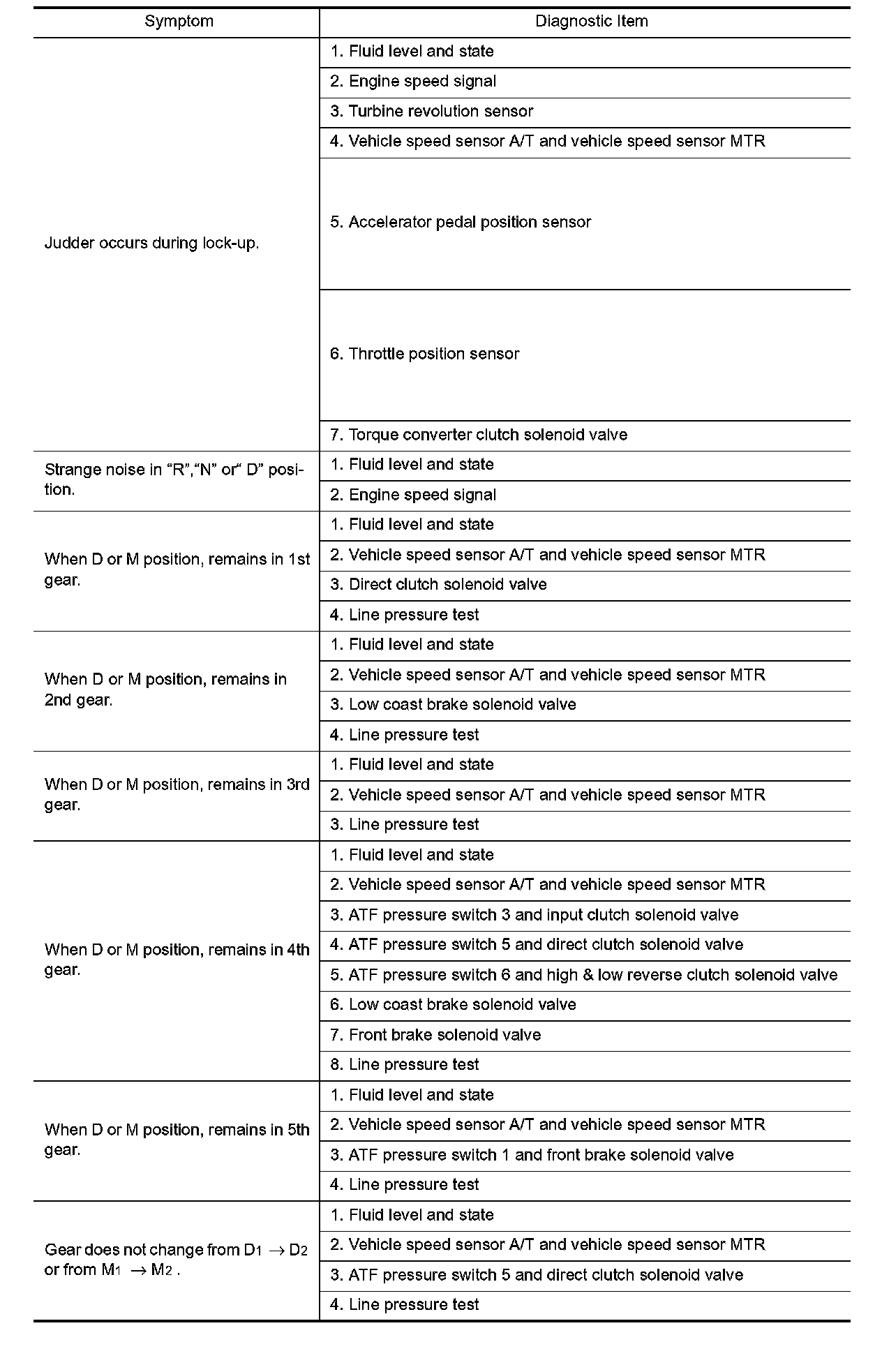 | Symptom | Diagnostic Item |
|---|---|
| Judder occurs during lock-up. | 1. Fluid level and state |
| | 2. Engine speed signal |
| | 3. Turbine revolution sensor |
| | 4. Vehicle speed sensor A/T and vehicle speed sensor MTR |
| | 5. Accelerator pedal position sensor |
| | 6. Throttle position sensor |
| | 7. Torque converter clutch solenoid valve |
| Strange noise in “R”,“N” or“ D” position. | 1. Fluid level and state |
| | 2. Engine speed signal |
| When D or M position, remains in 1st gear. | 1. Fluid level and state |
| | 2. Vehicle speed sensor A/T and vehicle speed sensor MTR |
| | 3. Direct clutch solenoid valve |
| | 4. Line pressure test |
| When D or M position, remains in 2nd gear. | 1. Fluid level and state |
| | 2. Vehicle speed sensor A/T and vehicle speed sensor MTR |
| | 3. Low coast brake solenoid valve |
| | 4. Line pressure test |
| When D or M position, remains in 3rd gear. | 1. Fluid level and state |
| | 2. Vehicle speed sensor A/T and vehicle speed sensor MTR |
| | 3. Line pressure test |
| When D or M position, remains in 4th gear. | 1. Fluid level and state |
| | 2. Vehicle speed sensor A/T and vehicle speed sensor MTR |
| | 3. ATF pressure switch 3 and input clutch solenoid valve |
| | 4. ATF pressure switch 5 and direct clutch solenoid valve |
| | 5. ATF pressure switch 6 and high & low reverse clutch solenoid valve |
| | 6. Low coast brake solenoid valve |
| | 7. Front brake solenoid valve |
| | 8. Line pressure test |
| When D or M position, remains in 5th gear. | 1. Fluid level and state |
| | 2. Vehicle speed sensor A/T and vehicle speed sensor MTR |
| | 3. ATF pressure switch 1 and front brake solenoid valve |
| | 4. Line pressure test |
| Gear does not change from $D_1 \rightarrow D_2$ or from $M_1 \rightarrow M_2$ . | 1. Fluid level and state |
| | 2. Vehicle speed sensor A/T and vehicle speed sensor MTR |
| | 3. ATF pressure switch 5 and direct clutch solenoid valve |
| | 4. Line pressure test |